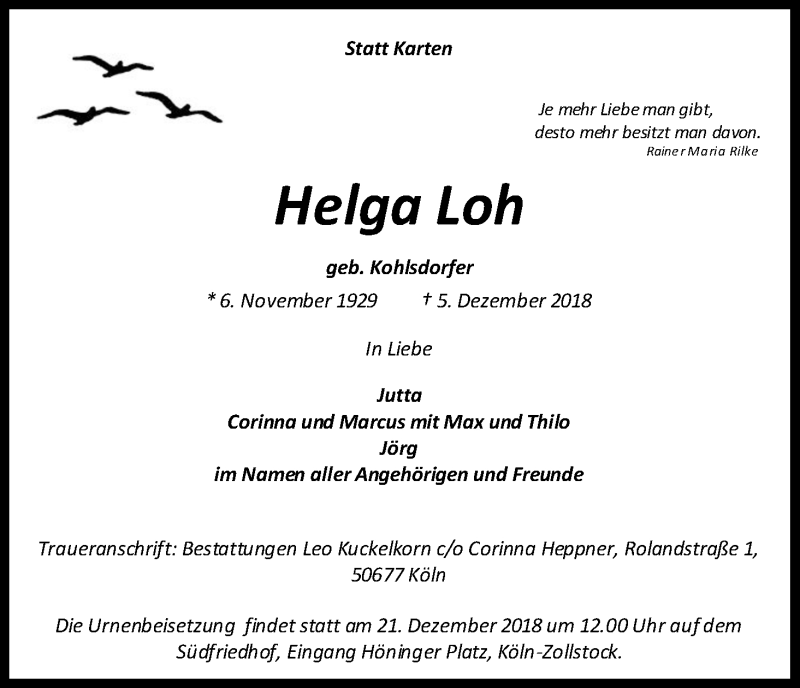 Statt Karten

Je mehr Liebe man gibt,
desto mehr besitzt man davon.
Rainer Maria Rilke

Helga Loh

geb. Kohlsdorfer

* 6. November 1929 † 5. Dezember 2018

In Liebe

Jutta
Corinna und Marcus mit Max und Thilo
Jörg
im Namen aller Angehörigen und Freunde

Traueranschrift: Bestattungen Leo Kuckelkorn c/o Corinna Heppner, Rolandstraße 1, 50677 Köln

Die Urnenbeisetzung findet statt am 21. Dezember 2018 um 12.00 Uhr auf dem Südfriedhof, Eingang Höninger Platz, Köln-Zollstock.